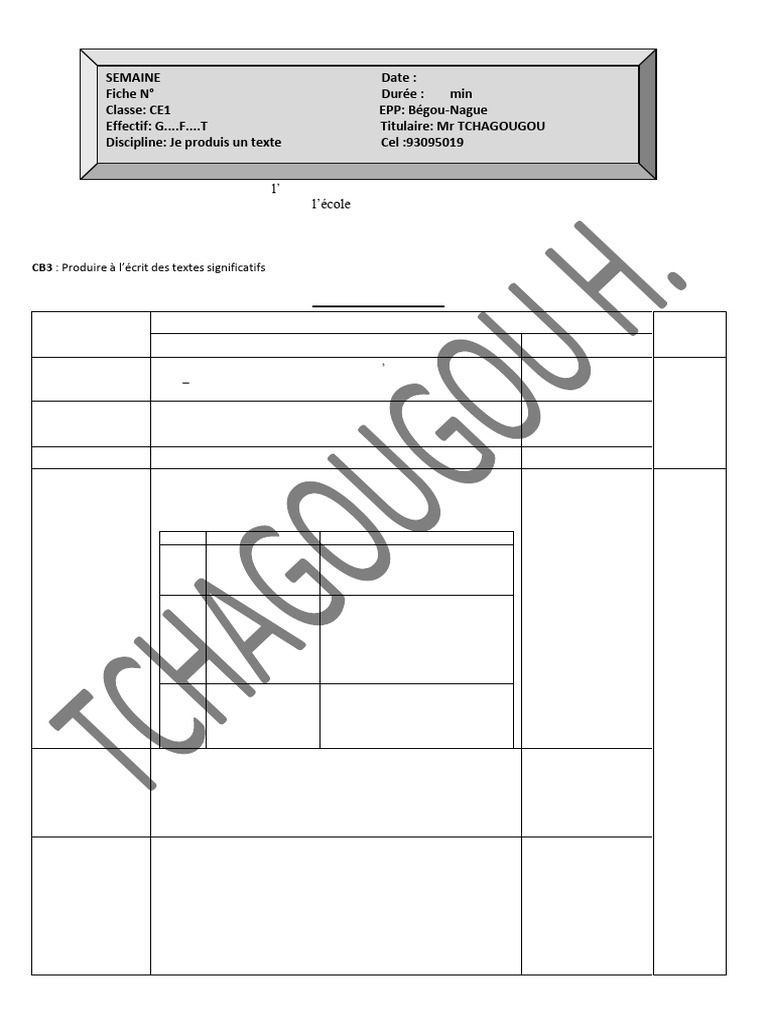 SEMAINE
Fiche N°
Classe: CE1
Effectif: G....F....T
Discipline: Je produis un texte

Date :
Durée : min
EPP: Bégou-Nague
Titulaire: Mr TCHAGOUGOU
Cel :93095019

l'
l'école

CB3 : Produire à l'écrit des textes significatifs

TCHAGOUGOU H.